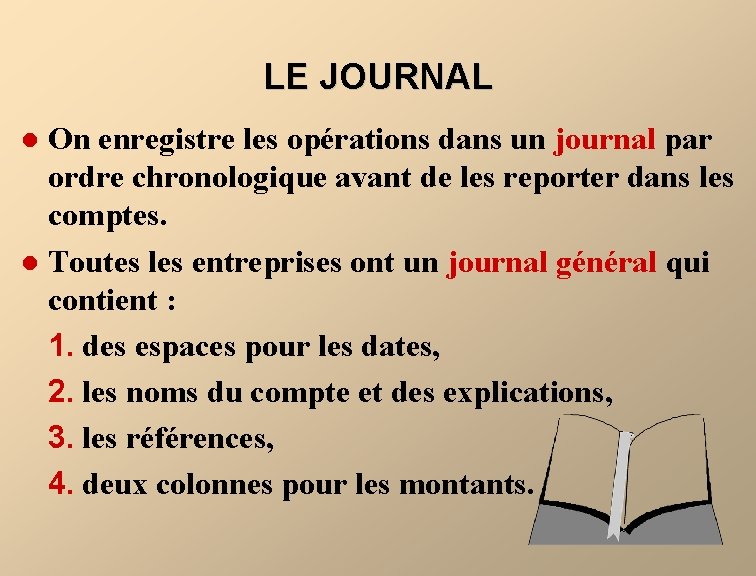 LE JOURNAL

• On enregistre les opérations dans un journal par ordre chronologique avant de les reporter dans les comptes.

• Toutes les entreprises ont un journal général qui contient :

1. des espaces pour les dates,

2. les noms du compte et des explications,

3. les références,

4. deux colonnes pour les montants.